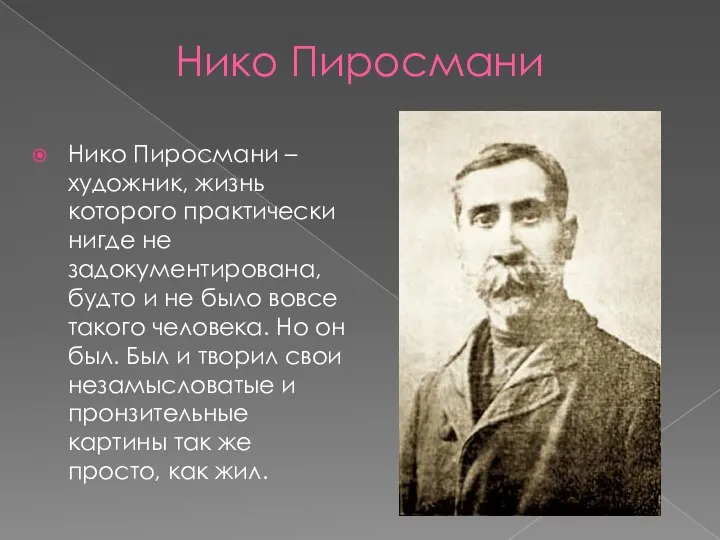 Нико Пиросмани

Нико Пиросмани – художник, жизнь которого практически нигде не задокументирована, будто и не было вовсе такого человека. Но он был. Был и творил свои незамысловатые и пронзительные картины так же просто, как жил.